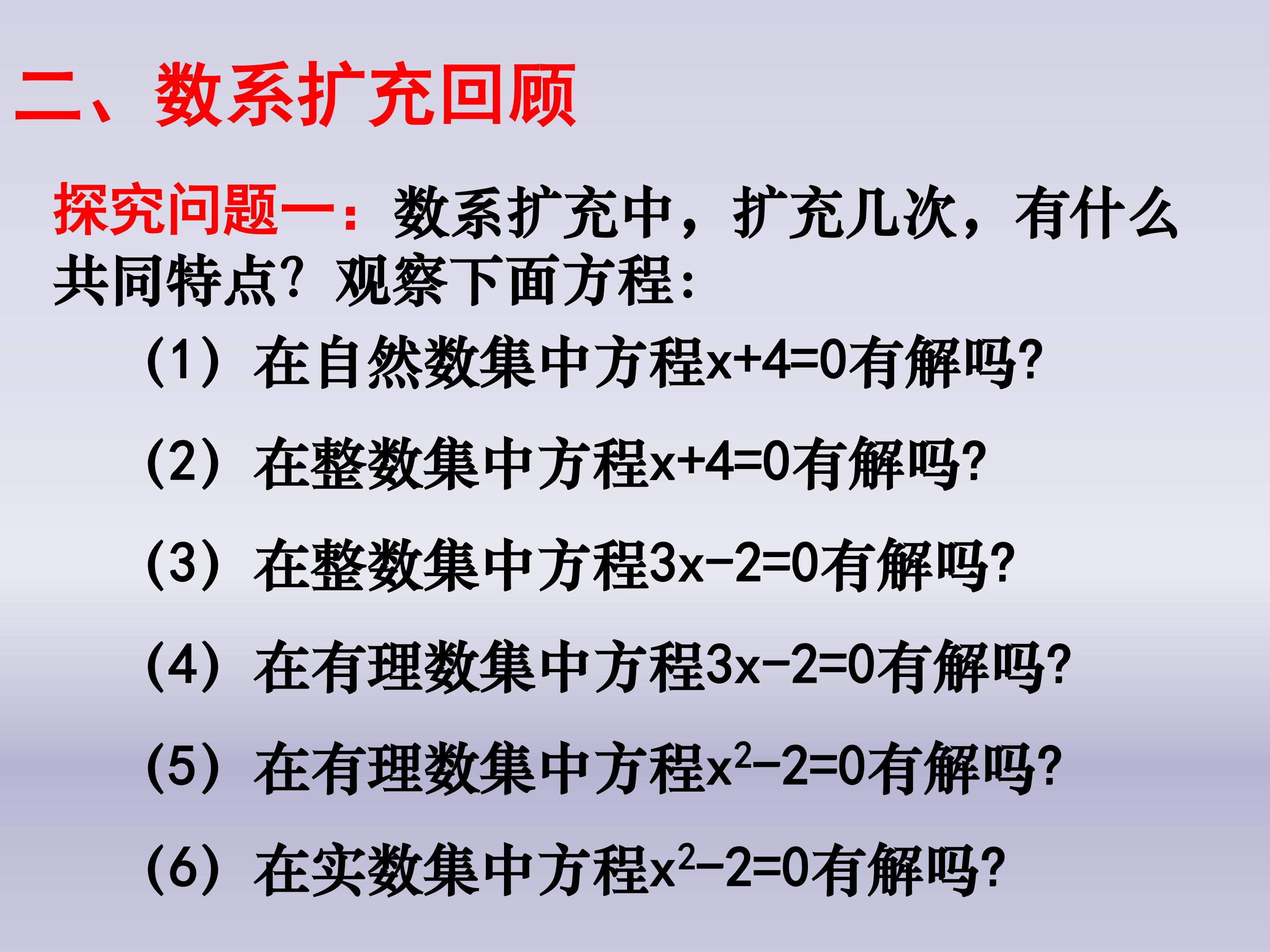 二、数系扩充回顾

探究问题一：数系扩充中，扩充几次，有什么共同特点？观察下面方程：

（1）在自然数集中方程$x+4=0$有解吗?

（2）在整数集中方程$x+4=0$有解吗?

（3）在整数集中方程$3x-2=0$有解吗?

（4）在有理数集中方程$3x-2=0$有解吗?

（5）在有理数集中方程$x^2-2=0$有解吗?

（6）在实数集中方程$x^2-2=0$有解吗?